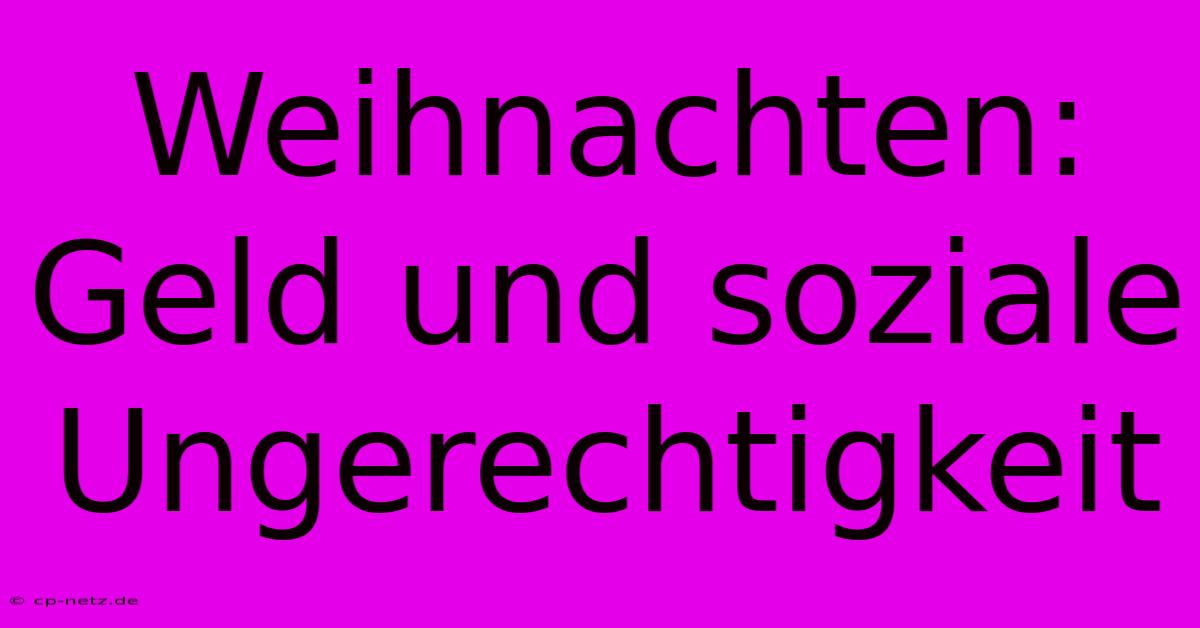 Weihnachten: Geld und soziale Ungerechtigkeit

© cp-netz.de